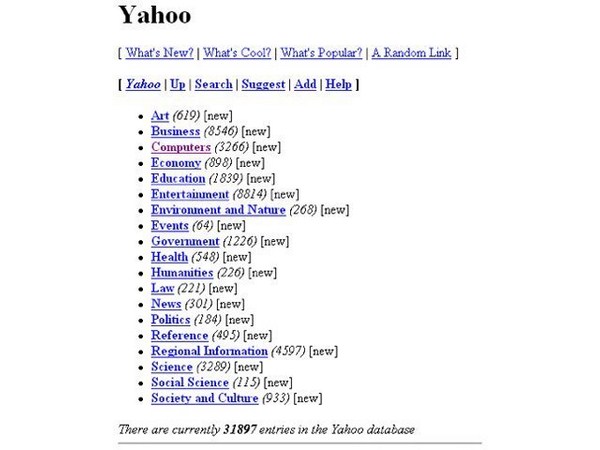 Yahoo

[ What's New? | What's Cool? | What's Popular? | A Random Link ]

[ Yahoo | Up | Search | Suggest | Add | Help ]

- Art (619) [new]
- Business (8546) [new]
- Computers (3266) [new]
- Economy (898) [new]
- Education (1839) [new]
- Entertainment (8814) [new]
- Environment and Nature (268) [new]
- Events (64) [new]
- Government (1226) [new]
- Health (548) [new]
- Humanities (226) [new]
- Law (221) [new]
- News (301) [new]
- Politics (184) [new]
- Reference (495) [new]
- Regional Information (4597) [new]
- Science (3289) [new]
- Social Science (115) [new]
- Society and Culture (933) [new]

There are currently 31897 entries in the Yahoo database